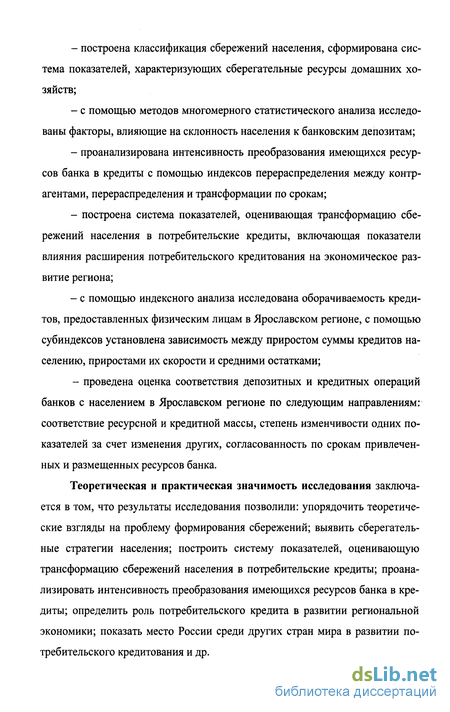 – построена классификация сбережений населения, сформирована система показателей, характеризующих сберегательные ресурсы домашних хозяйств;

– с помощью методов многомерного статистического анализа исследованы факторы, влияющие на склонность населения к банковским депозитам;

– проанализирована интенсивность преобразования имеющихся ресурсов банка в кредиты с помощью индексов перераспределения между контрагентами, перераспределения и трансформации по срокам;

– построена система показателей, оценивающая трансформацию сбережений населения в потребительские кредиты, включающая показатели влияния расширения потребительского кредитования на экономическое развитие региона;

– с помощью индексного анализа исследована оборачиваемость кредитов, предоставленных физическим лицам в Ярославском регионе, с помощью субиндексов установлена зависимость между приростом суммы кредитов населению, приростами их скорости и средними остатками;

– проведена оценка соответствия депозитных и кредитных операций банков с населением в Ярославском регионе по следующим направлениям: соответствие ресурсной и кредитной массы, степень изменчивости одних показателей за счет изменения других, согласованность по срокам привлеченных и размещенных ресурсов банка.

Теоретическая и практическая значимость исследования заключается в том, что результаты исследования позволили: упорядочить теоретические взгляды на проблему формирования сбережений; выявить сберегательные стратегии населения; построить систему показателей, оценивающую трансформацию сбережений населения в потребительские кредиты; проанализировать интенсивность преобразования имеющихся ресурсов банка в кредиты; определить роль потребительского кредита в развитии региональной экономики; показать место России среди других стран мира в развитии потребительского кредитования и др.

dsLib.net
библиотека диссертаций